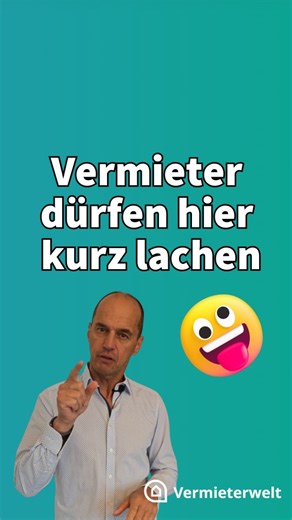 Vermieter dürfen hier kurz lachen

Vermieterwelt